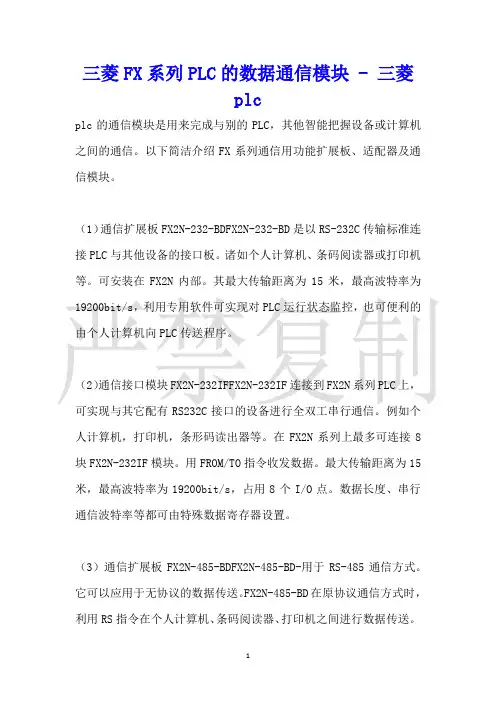 三菱 FX 系列 PLC 的数据通信模块 - 三菱 plc

plc 的通信模块是用来完成与别的 PLC，其他智能把握设备或计算机之间的通信。以下简洁介绍 FX 系列通信用功能扩展板、适配器及通信模块。

（1）通信扩展板 FX2N-232-BDFX2N-232-BD 是以 RS-232C 传输标准连接 PLC 与其他设备的接口板。诸如个人计算机、条码阅读器或打印机等。可安装在 FX2N 内部。其最大传输距离为 15 米，最高波特率为 19200bit/s，利用专用软件可实现对 PLC 运行状态监控，也可便利的由个人计算机向 PLC 传送程序。

严禁复制

（2）通信接口模块 FX2N-232IFFX2N-232IF 连接到 FX2N 系列 PLC 上，可实现与其它配有 RS232C 接口的设备进行全双工串行通信。例如个人计算机，打印机，条形码读出器等。在 FX2N 系列上最多可连接 8 块 FX2N-232IF 模块。用 FROM/TO 指令收发数据。最大传输距离为 15 米，最高波特率为 19200bit/s，占用 8 个 I/O 点。数据长度、串行通信波特率等都可由特殊数据寄存器设置。

（3）通信扩展板 FX2N-485-BDFX2N-485-BD-用于 RS-485 通信方式。它可以应用于无协议的数据传送。FX2N-485-BD 在原协议通信方式时，利用 RS 指令在个人计算机、条码阅读器、打印机之间进行数据传送。

1